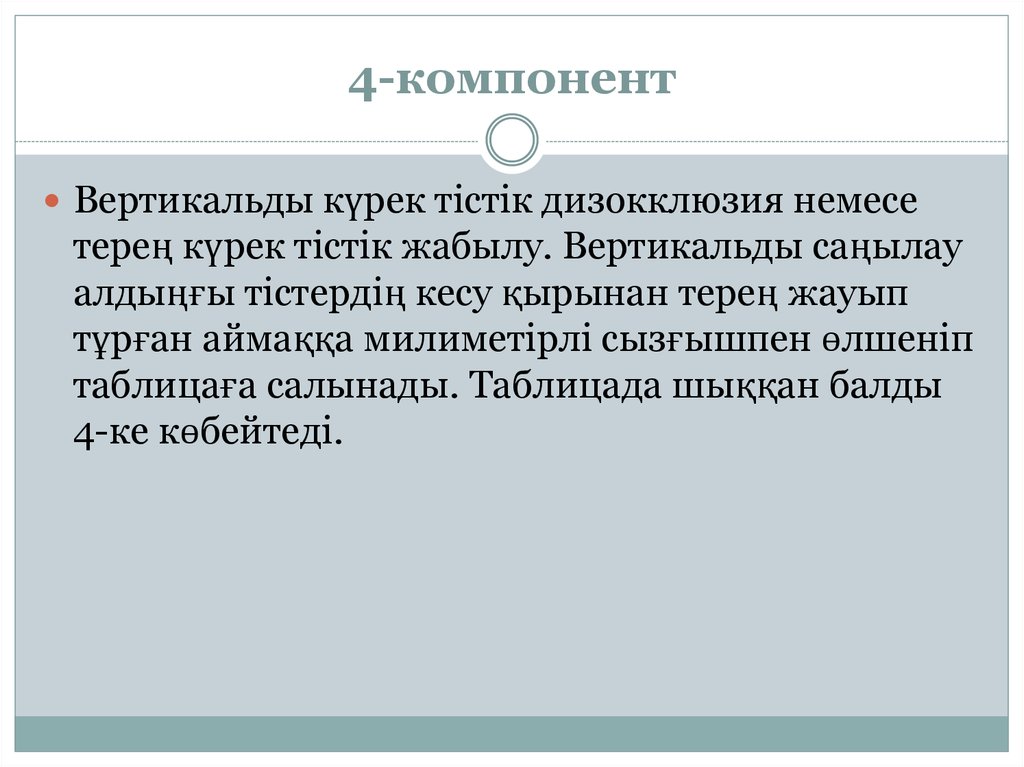 4-компонент

Вертикальды күрек тістік дизокклюзия немесе терең күрек тістік жабылу. Вертикальды саңылау алдыңғы тістердің кесу қырынан терең жауып тұрған аймаққа милиметірлі сызғышпен өлшеніп таблицаға салынады. Таблицада шыққан балды 4-ке көбейтеді.